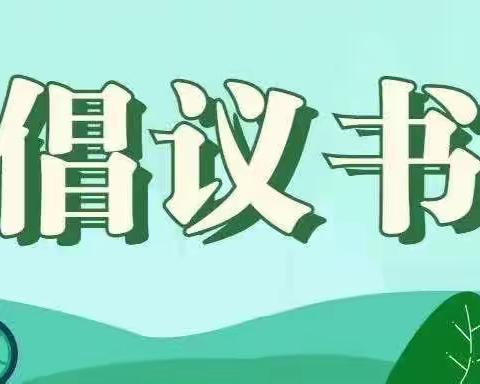 倡议书